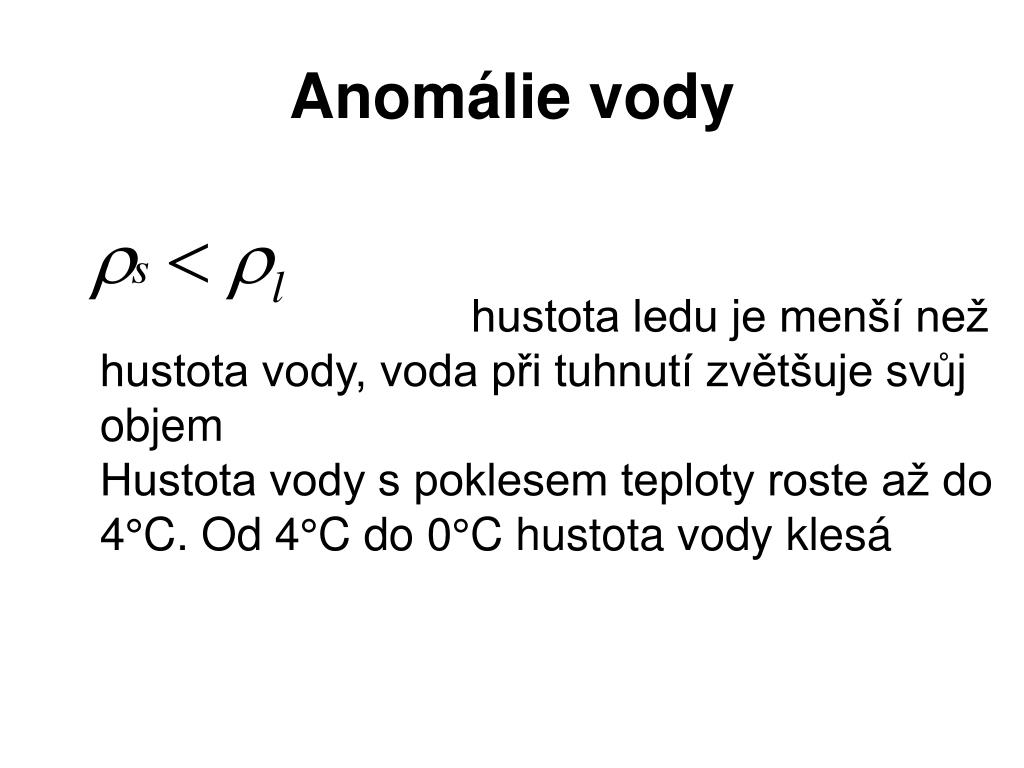 Anomálie vody

$\rho_s < \rho_l$

hustota ledu je menší než hustota vody, voda při tuhnutí zvětšuje svůj objem
Hustota vody s poklesem teploty roste až do 4°C. Od 4°C do 0°C hustota vody klesá